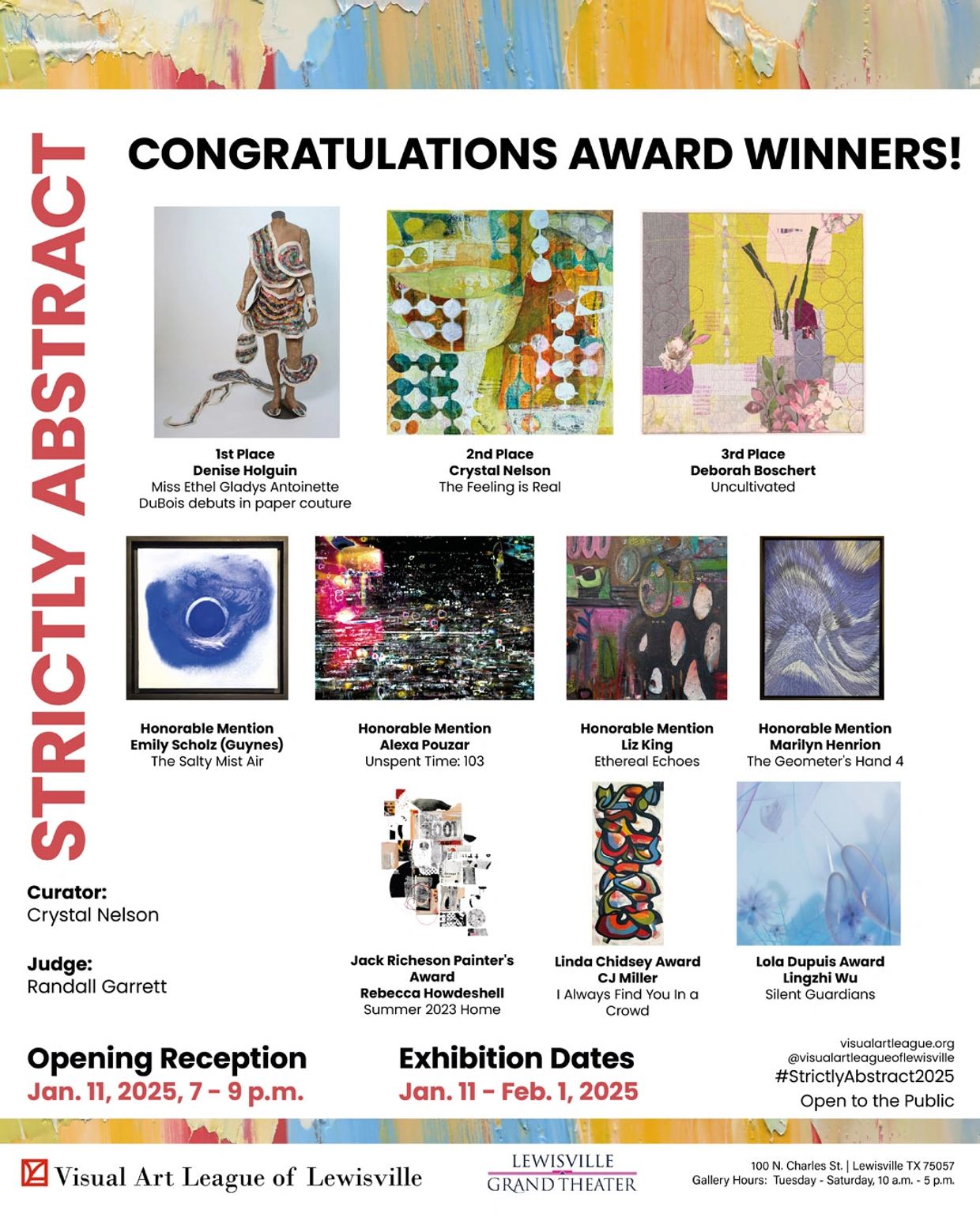 STRICTLY ABSTRACT

CONGRATULATIONS AWARD WINNERS!

1st Place
Denise Holguin
Miss Ethel Gladys Antoinette DuBois debuts in paper couture

2nd Place
Crystal Nelson
The Feeling is Real

3rd Place
Deborah Boschert
Uncultivated

Honorable Mention
Emily Scholz (Guynes)
The Salty Mist Air

Honorable Mention
Alexa Pouzar
Unspent Time: 103

Honorable Mention
Liz King
Ethereal Echoes

Honorable Mention
Marilyn Henrion
The Geometer's Hand 4

Curator:
Crystal Nelson

Judge:
Randall Garrett

Jack Richeson Painter's Award
Rebecca Howdeshell
Summer 2023 Home

Linda Chidsey Award
CJ Miller
I Always Find You In a Crowd

Lola Dupuis Award
Lingzhi Wu
Silent Guardians

Opening Reception
Jan. 11, 2025, 7 - 9 p.m.

Exhibition Dates
Jan. 11 - Feb. 1, 2025

visualartleague.org
@visualartleagueoflewisville
#StrictlyAbstract2025
Open to the Public

Visual Art League of Lewisville

LEWISVILLE GRAND THEATER

100 N. Charles St. | Lewisville TX 75057
Gallery Hours: Tuesday - Saturday, 10 a.m. - 5 p.m.